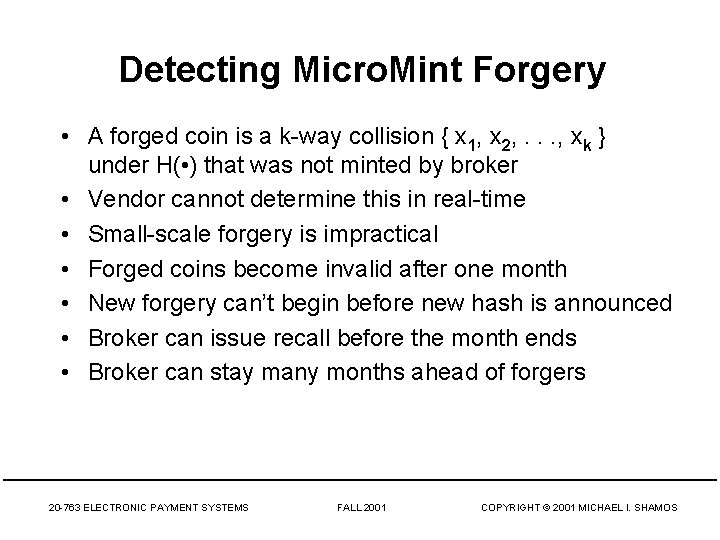 Detecting MicroMint Forgery

• A forged coin is a k-way collision $\{ x_1, x_2, . . ., x_k \}$ under H(•) that was not minted by broker
• Vendor cannot determine this in real-time
• Small-scale forgery is impractical
• Forged coins become invalid after one month
• New forgery can't begin before new hash is announced
• Broker can issue recall before the month ends
• Broker can stay many months ahead of forgers

20-763 ELECTRONIC PAYMENT SYSTEMS
FALL 2001
COPYRIGHT © 2001 MICHAEL I. SHAMOS